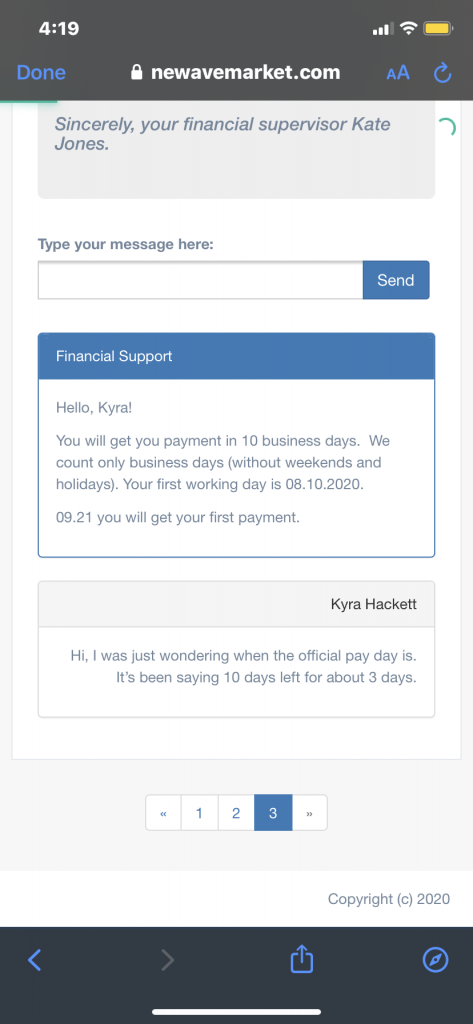 4:19

Done newavemarket.com AA

Sincerely, your financial supervisor Kate Jones.

Type your message here:

Send

Financial Support

Hello, Kyra!

You will get you payment in 10 business days. We count only business days (without weekends and holidays). Your first working day is 08.10.2020.

09.21 you will get your first payment.

Kyra Hackett

Hi, I was just wondering when the official pay day is. It's been saying 10 days left for about 3 days.

« 1 2 3 »

Copyright (c) 2020